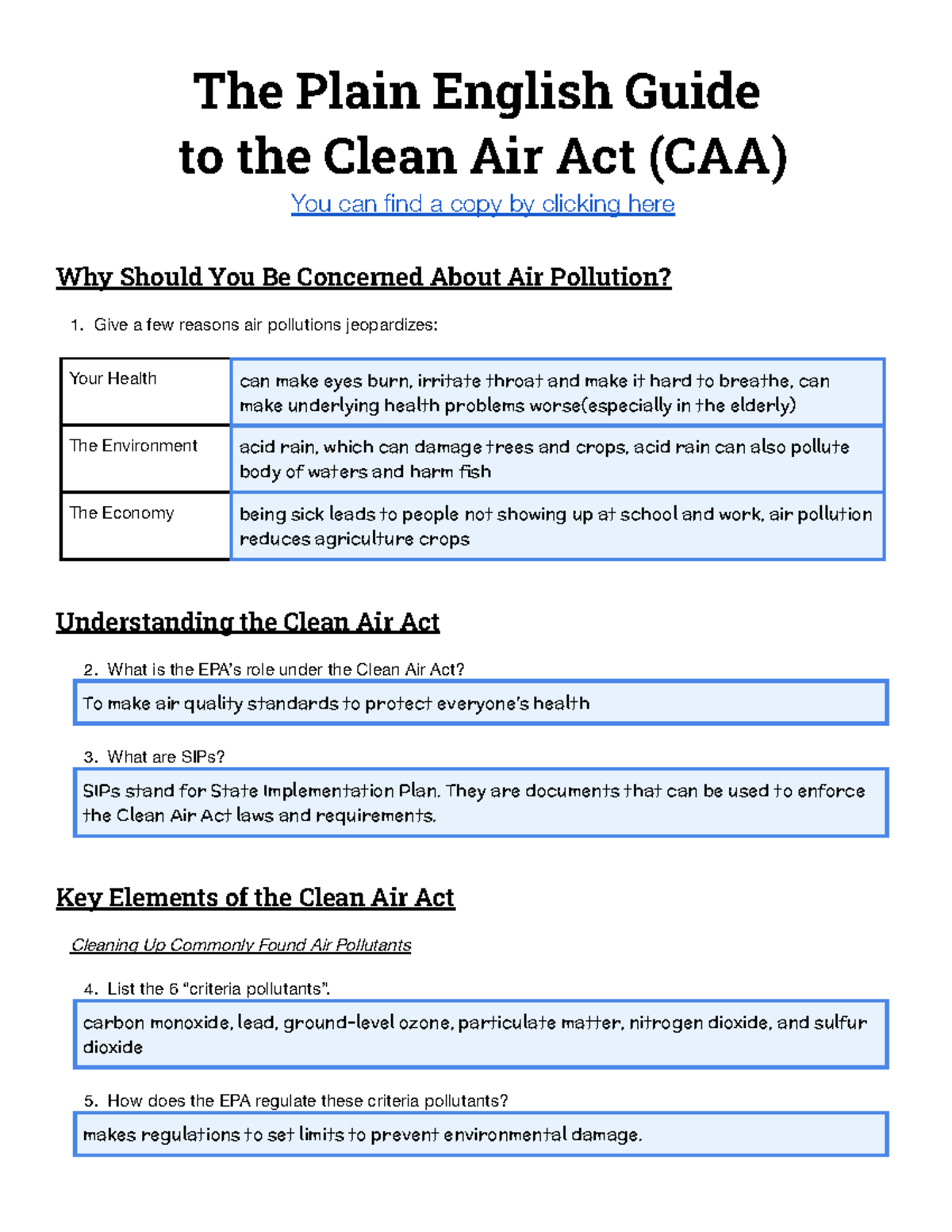 The Plain English Guide
to the Clean Air Act (CAA)

You can find a copy by clicking here

Why Should You Be Concerned About Air Pollution?

1. Give a few reasons air pollutions jeopardizes:

| Your Health | can make eyes burn, irritate throat and make it hard to breathe, can make underlying health problems worse(especially in the elderly) |
|---|---|
| The Environment | acid rain, which can damage trees and crops, acid rain can also pollute body of waters and harm fish |
| The Economy | being sick leads to people not showing up at school and work, air pollution reduces agriculture crops |

Understanding the Clean Air Act

2. What is the EPA's role under the Clean Air Act?

To make air quality standards to protect everyone's health

3. What are SIPs?

SIPs stand for State Implementation Plan. They are documents that can be used to enforce the Clean Air Act laws and requirements.

Key Elements of the Clean Air Act

Cleaning Up Commonly Found Air Pollutants

4. List the 6 "criteria pollutants".

carbon monoxide, lead, ground-level ozone, particulate matter, nitrogen dioxide, and sulfur dioxide

5. How does the EPA regulate these criteria pollutants?

makes regulations to set limits to prevent environmental damage.